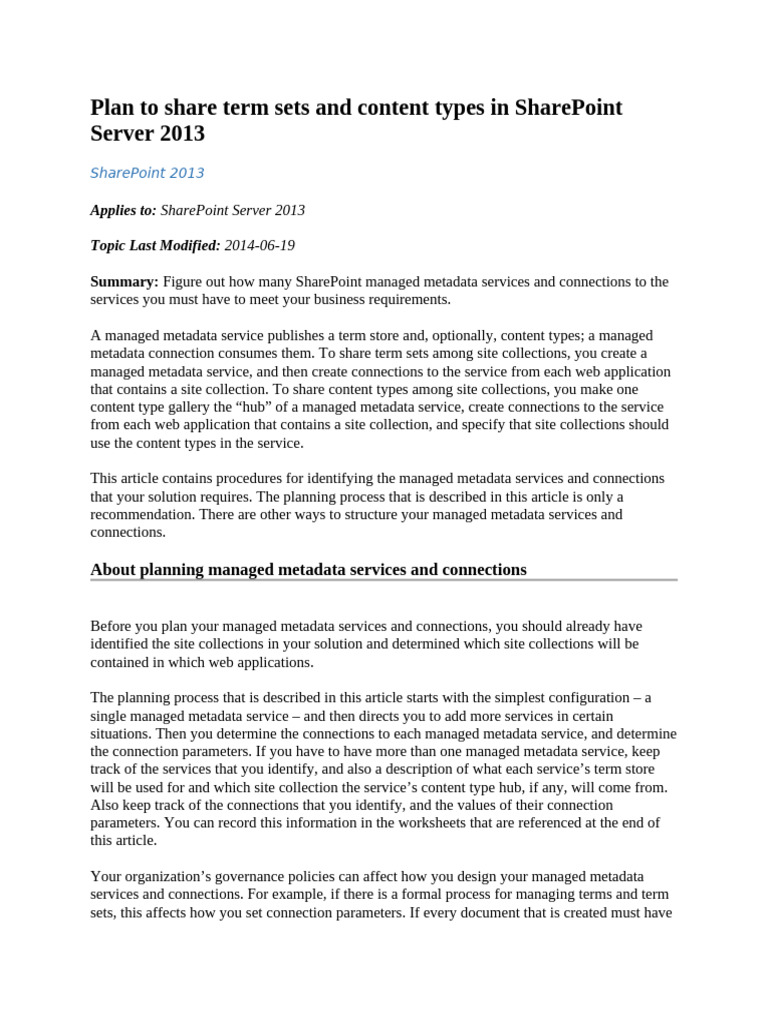 Plan to share term sets and content types in SharePoint Server 2013

SharePoint 2013

Applies to: SharePoint Server 2013

Topic Last Modified: 2014-06-19

Summary: Figure out how many SharePoint managed metadata services and connections to the services you must have to meet your business requirements.

A managed metadata service publishes a term store and, optionally, content types; a managed metadata connection consumes them. To share term sets among site collections, you create a managed metadata service, and then create connections to the service from each web application that contains a site collection. To share content types among site collections, you make one content type gallery the “hub” of a managed metadata service, create connections to the service from each web application that contains a site collection, and specify that site collections should use the content types in the service.

This article contains procedures for identifying the managed metadata services and connections that your solution requires. The planning process that is described in this article is only a recommendation. There are other ways to structure your managed metadata services and connections.

About planning managed metadata services and connections

Before you plan your managed metadata services and connections, you should already have identified the site collections in your solution and determined which site collections will be contained in which web applications.

The planning process that is described in this article starts with the simplest configuration – a single managed metadata service – and then directs you to add more services in certain situations. Then you determine the connections to each managed metadata service, and determine the connection parameters. If you have to have more than one managed metadata service, keep track of the services that you identify, and also a description of what each service’s term store will be used for and which site collection the service’s content type hub, if any, will come from. Also keep track of the connections that you identify, and the values of their connection parameters. You can record this information in the worksheets that are referenced at the end of this article.

Your organization’s governance policies can affect how you design your managed metadata services and connections. For example, if there is a formal process for managing terms and term sets, this affects how you set connection parameters. If every document that is created must have